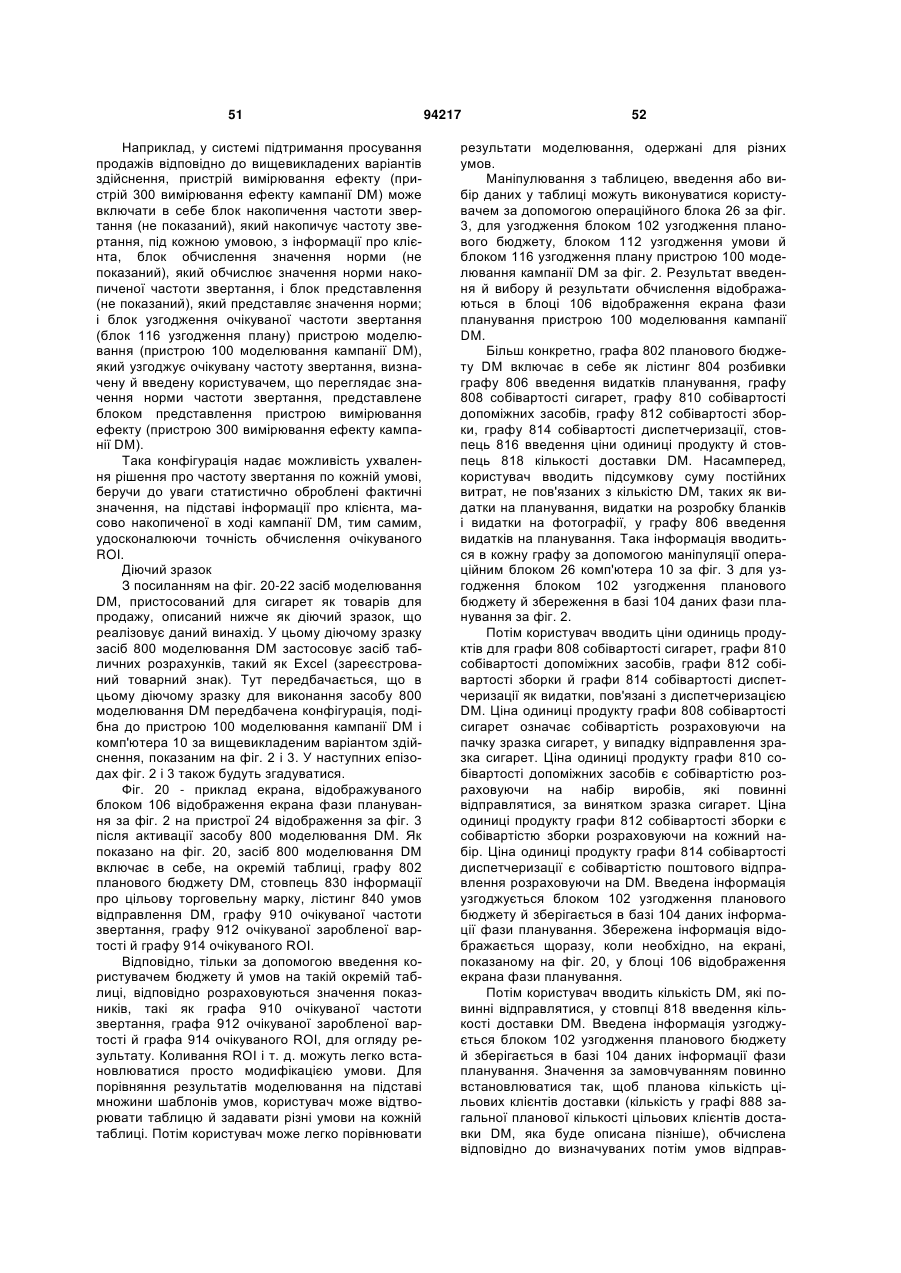 51 94217 52

Наприклад, у системі підтримання просування продажів відповідно до вищевикладених варіантів здійснення, пристрій вимірювання ефекту (пристрій 300 вимірювання ефекту кампанії DM) може включати в себе блок накопичення частоти звертання (не показаний), який накопичує частоту звертання, під кожною умовою, з інформації про клієнта, блок обчислення значення норми (не показаний), який обчислює значення норми накопиченої частоти звертання, і блок представлення (не показаний), який представляє значення норми; і блок узгодження очікуваної частоти звертання (блок 116 узгодження плану) пристрою моделювання (пристрою 100 моделювання кампанії DM), який узгоджує очікувану частоту звертання, визначену й введену користувачем, що переглядає значення норми частоти звертання, представлене блоком представлення пристрою вимірювання ефекту (пристрою 300 вимірювання ефекту кампанії DM).

Така конфігурація надає можливість ухвалення рішення про частоту звертання по кожній умові, беручи до уваги статистично оброблені фактичні значення, на підставі інформації про клієнта, масово накопиченої в ході кампанії DM, тим самим, удосконалюючи точність обчислення очікуваного ROI.

Діючий зразок

З посиланням на фіг. 20-22 засіб моделювання DM, пристосований для сигарет як товарів для продажу, описаний нижче як діючий зразок, що реалізовує даний винахід. У цьому діючому зразку засіб 800 моделювання DM застосовує засіб табличних розрахунків, такий як Excel (зареєстрований товарний знак). Тут передбачається, що в цьому діючому зразку для виконання засобу 800 моделювання DM передбачена конфігурація, подібна до пристрою 100 моделювання кампанії DM і комп'ютера 10 за вищевикладеним варіантом здійснення, показаним на фіг. 2 і 3. У наступних епізодах фіг. 2 і 3 також будуть згадуватися.

Фіг. 20 - приклад екрана, відображуваного блоком 106 відображення екрана фази планування за фіг. 2 на пристрої 24 відображення за фіг. 3 після активації засобу 800 моделювання DM. Як показано на фіг. 20, засіб 800 моделювання DM включає в себе, на окремій таблиці, графу 802 планового бюджету DM, стовпець 830 інформації про цільову торговельну марку, лістинг 840 умов відправлення DM, графу 910 очікуваної частоти звертання, графу 912 очікуваної заробленої вартості й графу 914 очікуваного ROI.

Відповідно, тільки за допомогою введення користувачем бюджету й умов на такій окремій таблиці, відповідно розраховуються значення показників, такі як графа 910 очікуваної частоти звертання, графа 912 очікуваної заробленої вартості й графа 914 очікуваного ROI, для огляду результату. Коливання ROI і т. д. можуть легко встановлюватися просто модифікацією умови. Для порівняння результатів моделювання на підставі множини шаблонів умов, користувач може відтворювати таблицю й задавати різні умови на кожній таблиці. Потім користувач може легко порівнювати результати моделювання, одержані для різних умов.

Маніпулювання з таблицею, введення або вибір даних у таблиці можуть виконуватися користувачем за допомогою операційного блока 26 за фіг. 3, для узгодження блоком 102 узгодження планового бюджету, блоком 112 узгодження умови й блоком 116 узгодження плану пристрою 100 моделювання кампанії DM за фіг. 2. Результат введення й вибору й результати обчислення відображаються в блоці 106 відображення екрана фази планування пристрою 100 моделювання кампанії DM.

Більш конкретно, графа 802 планового бюджету DM включає в себе як лістинг 804 розбивки графу 806 введення видатків планування, графу 808 собівартості сигарет, графу 810 собівартості допоміжних засобів, графу 812 собівартості зборки, графу 814 собівартості диспетчеризації, стовпець 816 введення ціни одиниці продукту й стовпець 818 кількості доставки DM. Насамперед, користувач вводить підсумкову суму постійних витрат, не пов'язаних з кількістю DM, таких як видатки на планування, видатки на розробку бланків і видатки на фотографії, у графу 806 введення видатків на планування. Така інформація вводиться в кожну графу за допомогою маніпуляції операційним блоком 26 комп'ютера 10 за фіг. 3 для узгодження блоком 102 узгодження планового бюджету й збереження в базі 104 даних фази планування за фіг. 2.

Потім користувач вводить ціни одиниць продуктів для графи 808 собівартості сигарет, графи 810 собівартості допоміжних засобів, графи 812 собівартості зборки й графи 814 собівартості диспетчеризації як видатки, пов'язані з диспетчеризацією DM. Ціна одиниці продукту графи 808 собівартості сигарет означає собівартість розраховуючи на пачку зразка сигарет, у випадку відправлення зразка сигарет. Ціна одиниці продукту графи 810 собівартості допоміжних засобів є собівартістю розраховуючи на набір виробів, які повинні відправлятися, за винятком зразка сигарет. Ціна одиниці продукту графи 812 собівартості зборки є собівартістю зборки розраховуючи на кожний набір. Ціна одиниці продукту графи 814 собівартості диспетчеризації є собівартістю поштового відправлення розраховуючи на DM. Введена інформація узгоджується блоком 102 узгодження планового бюджету й зберігається в базі 104 даних інформації фази планування. Збережена інформація відображається щоразу, коли необхідно, на екрані, показаному на фіг. 20, у блоці 106 відображення екрана фази планування.

Потім користувач вводить кількість DM, які повинні відправлятися, у стовпці 818 введення кількості доставки DM. Введена інформація узгоджується блоком 102 узгодження планового бюджету й зберігається в базі 104 даних інформації фази планування. Значення за замовчуванням повинно встановлюватися так, щоб планова кількість цільових клієнтів доставки (кількість у графі 888 загальної планової кількості цільових клієнтів доставки DM, яка буде описана пізніше), обчислена відповідно до визначуваних потім умов відправ-